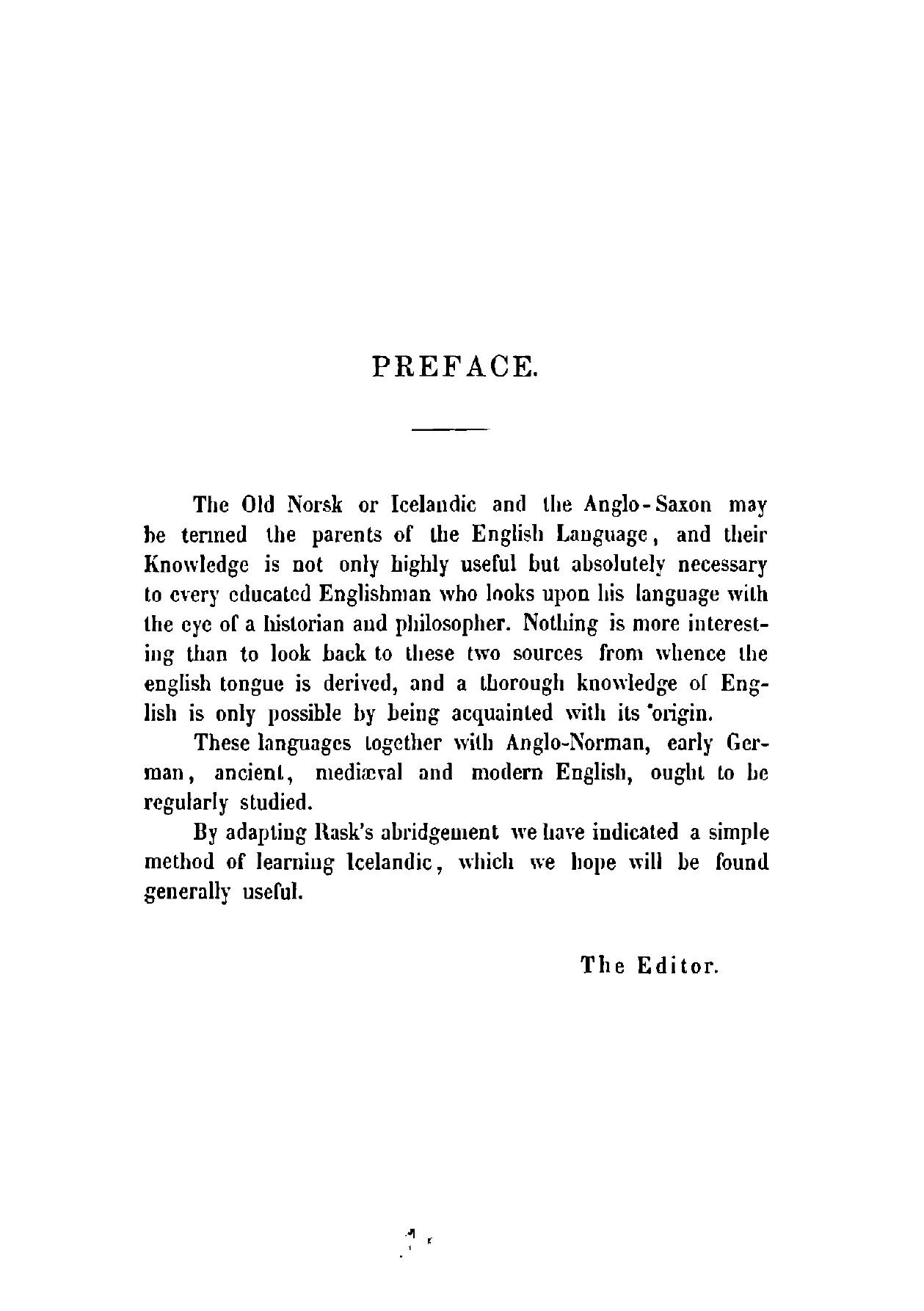 PREFACE.

The Old Norsk or Icelandic and the Anglo-Saxon may be termed the parents of the English Language, and their Knowledge is not only highly useful but absolutely necessary to every educated Englishman who looks upon his language with the eye of a historian and philosopher. Nothing is more interesting than to look back to these two sources from whence the english tongue is derived, and a thorough knowledge of English is only possible by being acquainted with its origin.

These languages together with Anglo-Norman, early German, ancient, mediæval and modern English, ought to be regularly studied.

By adapting Rask's abridgement we have indicated a simple method of learning Icelandic, which we hope will be found generally useful.

The Editor.